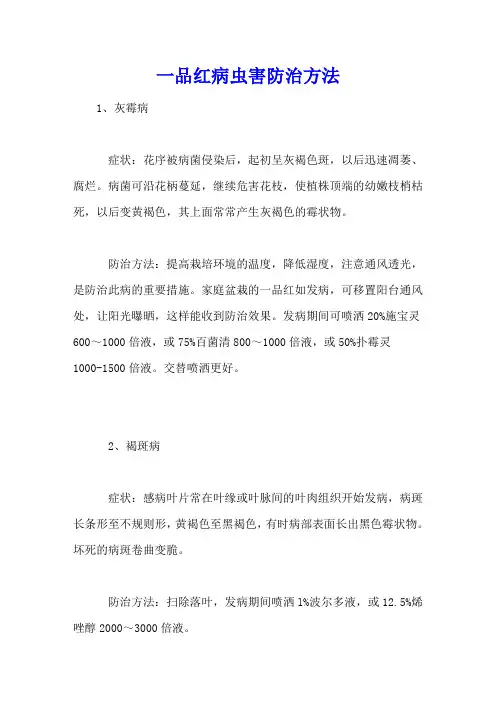 一品红病虫害防治方法

1、灰霉病

症状：花序被病菌侵染后，起初呈灰褐色斑，以后迅速凋萎、腐烂。病菌可沿花柄蔓延，继续危害花枝，使植株顶端的幼嫩枝梢枯死，以后变黄褐色，其上面常常产生灰褐色的霉状物。

防治方法：提高栽培环境的温度，降低湿度，注意通风透光，是防治此病的重要措施。家庭盆栽的一品红如发病，可移置阳台通风处，让阳光曝晒，这样能收到防治效果。发病期间可喷洒 20%施宝灵 600～1000 倍液，或 75%百菌清 800～1000 倍液，或 50%扑霉灵 1000-1500 倍液。交替喷洒更好。

2、褐斑病

症状：感病叶片常在叶缘或叶脉间的叶肉组织开始发病，病斑长条形至不规则形，黄褐色至黑褐色，有时病部表面长出黑色霉状物。坏死的病斑卷曲变脆。

防治方法：扫除落叶，发病期间喷洒 1%波尔多液，或 12.5%烯唑醇 2000～3000 倍液。